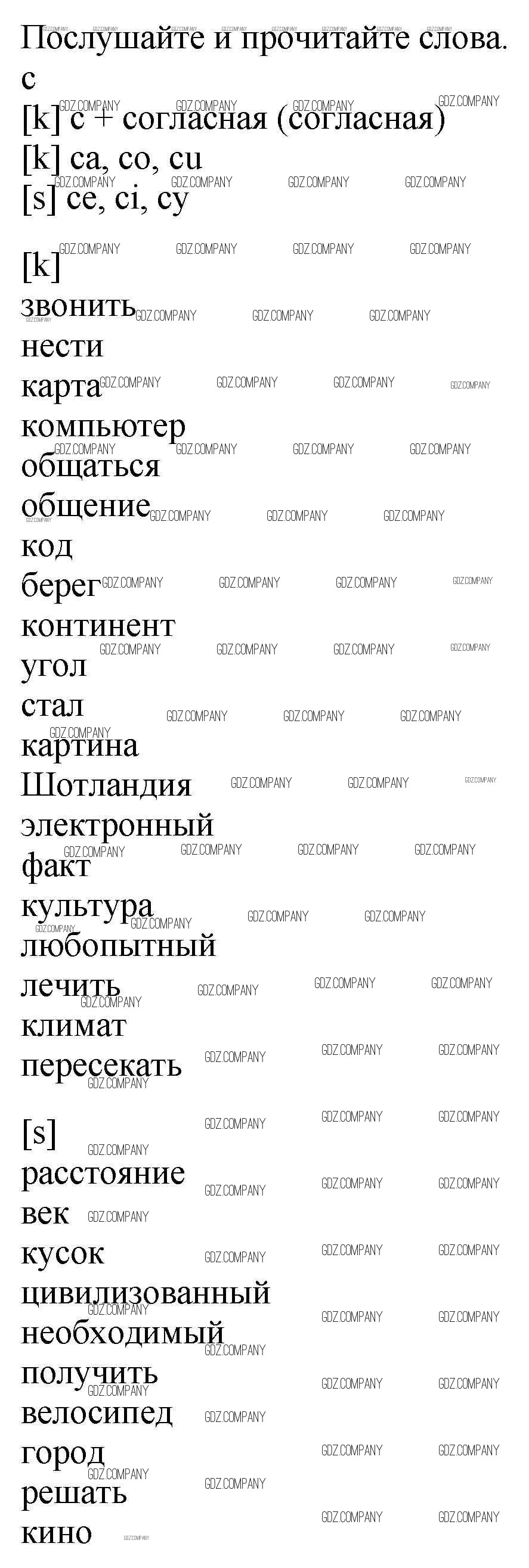 Послушайте и прочитайте слова.
c
[k] c + согласная (согласная)
[k] ca, co, cu
[s] ce, ci, cy

[k]
звонить
нести
карта
компьютер
общаться
общение
код
берег
континент
угол
стал
картина
Шотландия
электронный
факт
культура
любопытный
лечить
климат
пересекать

[s]
расстояние
век
кусок
цивилизованный
необходимый
получить
велосипед
город
решать
кино

GDZ.COMPANY